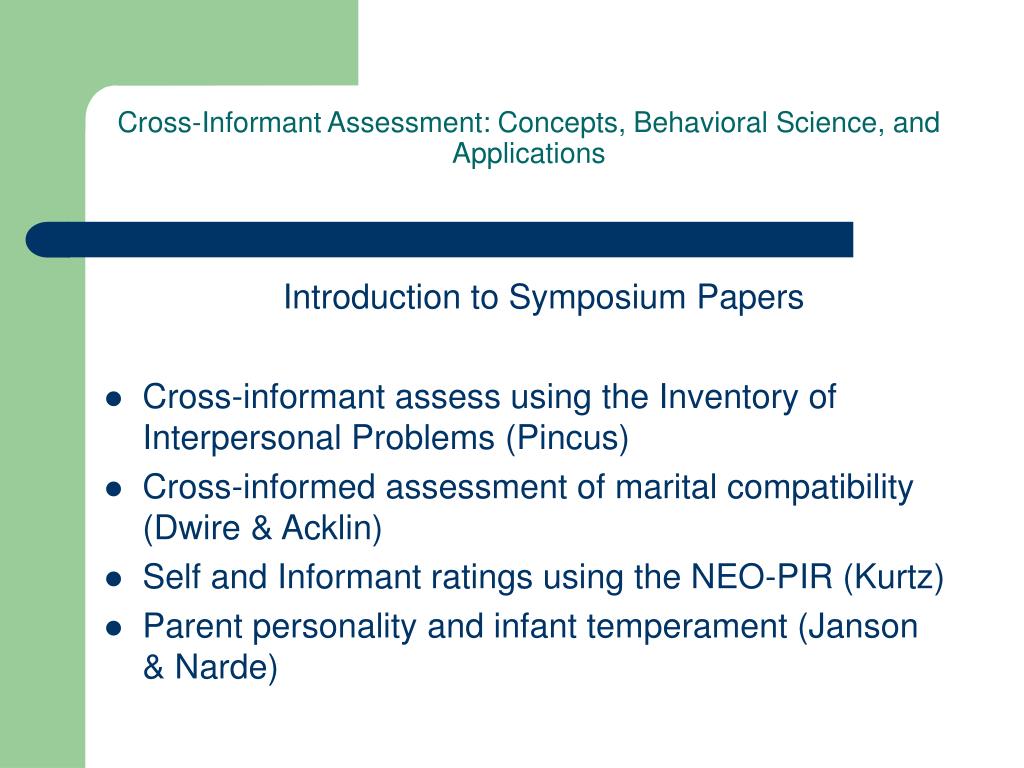 Cross-Informant Assessment: Concepts, Behavioral Science, and Applications

Introduction to Symposium Papers

- Cross-informant assess using the Inventory of Interpersonal Problems (Pincus)
- Cross-informed assessment of marital compatibility (Dwire & Acklin)
- Self and Informant ratings using the NEO-PIR (Kurtz)
- Parent personality and infant temperament (Janson & Narde)